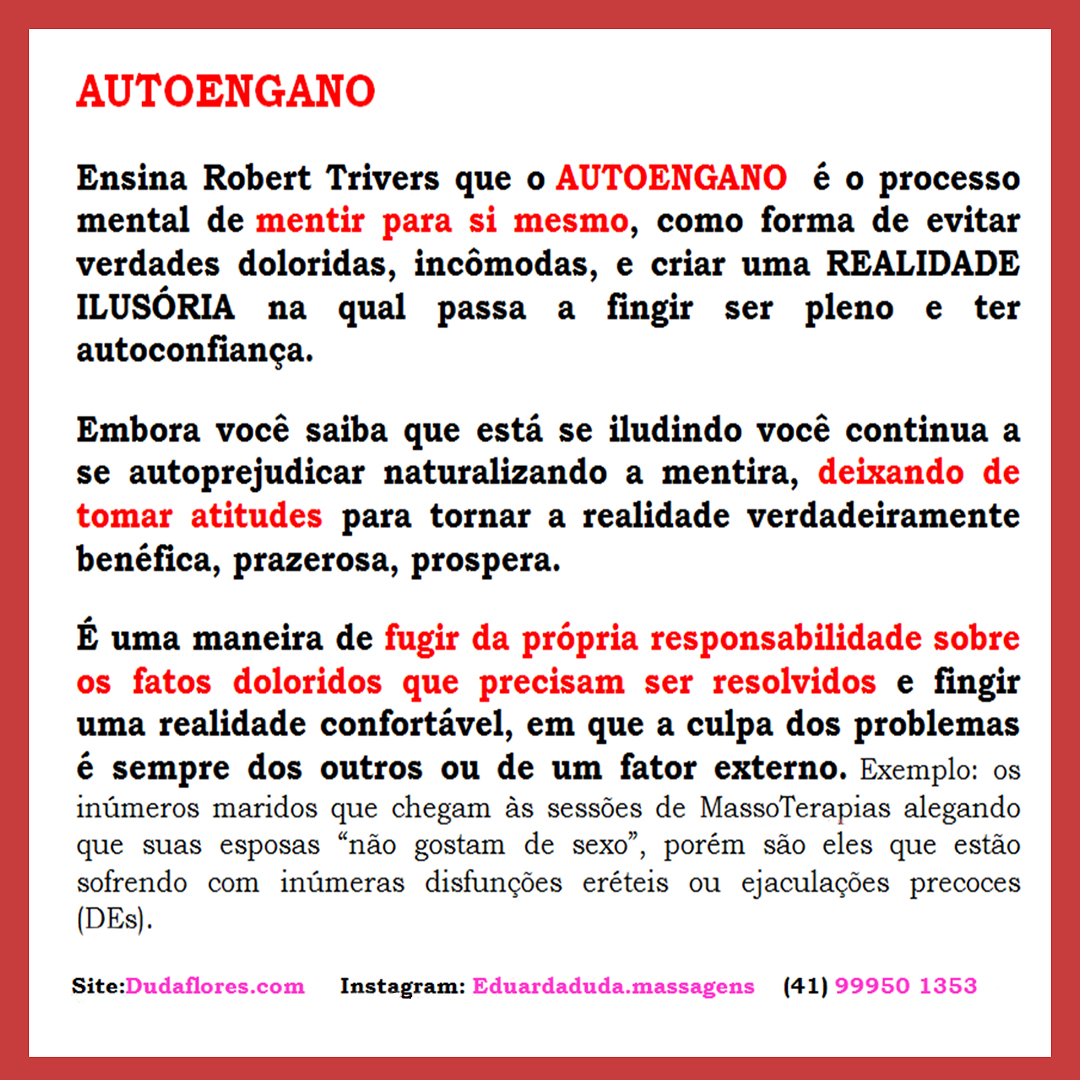 AUTOENGANO

Ensina Robert Trivers que o AUTOENGANO é o processo mental de mentir para si mesmo, como forma de evitar verdades doloridas, incômodas, e criar uma REALIDADE ILUSÓRIA na qual passa a fingir ser pleno e ter autoconfiança.

Embora você saiba que está se iludindo você continua a se autoprejudicar naturalizando a mentira, deixando de tomar atitudes para tornar a realidade verdadeiramente benéfica, prazerosa, prospera.

É uma maneira de fugir da própria responsabilidade sobre os fatos doloridos que precisam ser resolvidos e fingir uma realidade confortável, em que a culpa dos problemas é sempre dos outros ou de um fator externo. Exemplo: os inúmeros maridos que chegam às sessões de MassoTerapias alegando que suas esposas "não gostam de sexo", porém são eles que estão sofrendo com inúmeras disfunções eréteis ou ejaculações precoces (DEs).

Site:Dudaflores.com Instagram: Eduardaduda.massagens (41) 99950 1353